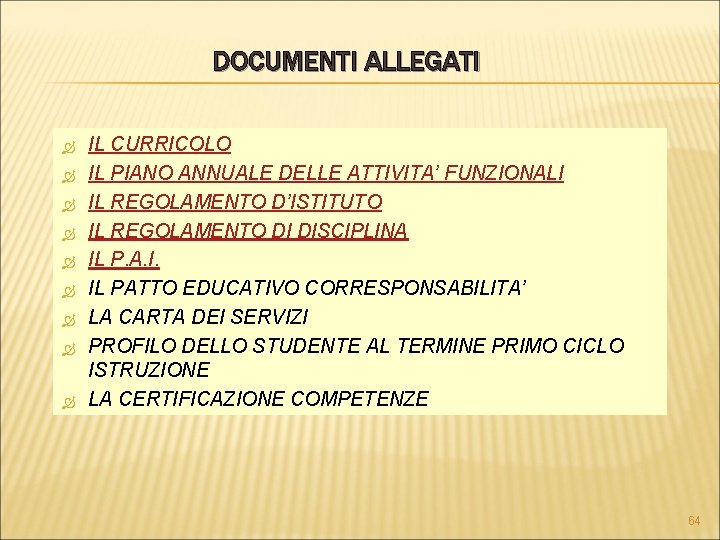 DOCUMENTI ALLEGATI

IL CURRICOLO
IL PIANO ANNUALE DELLE ATTIVITA' FUNZIONALI
IL REGOLAMENTO D'ISTITUTO
IL REGOLAMENTO DI DISCIPLINA
IL P.A.I.
IL PATTO EDUCATIVO CORRESPONSABILITA'
LA CARTA DEI SERVIZI
PROFILO DELLO STUDENTE AL TERMINE PRIMO CICLO ISTRUZIONE
LA CERTIFICAZIONE COMPETENZE

64